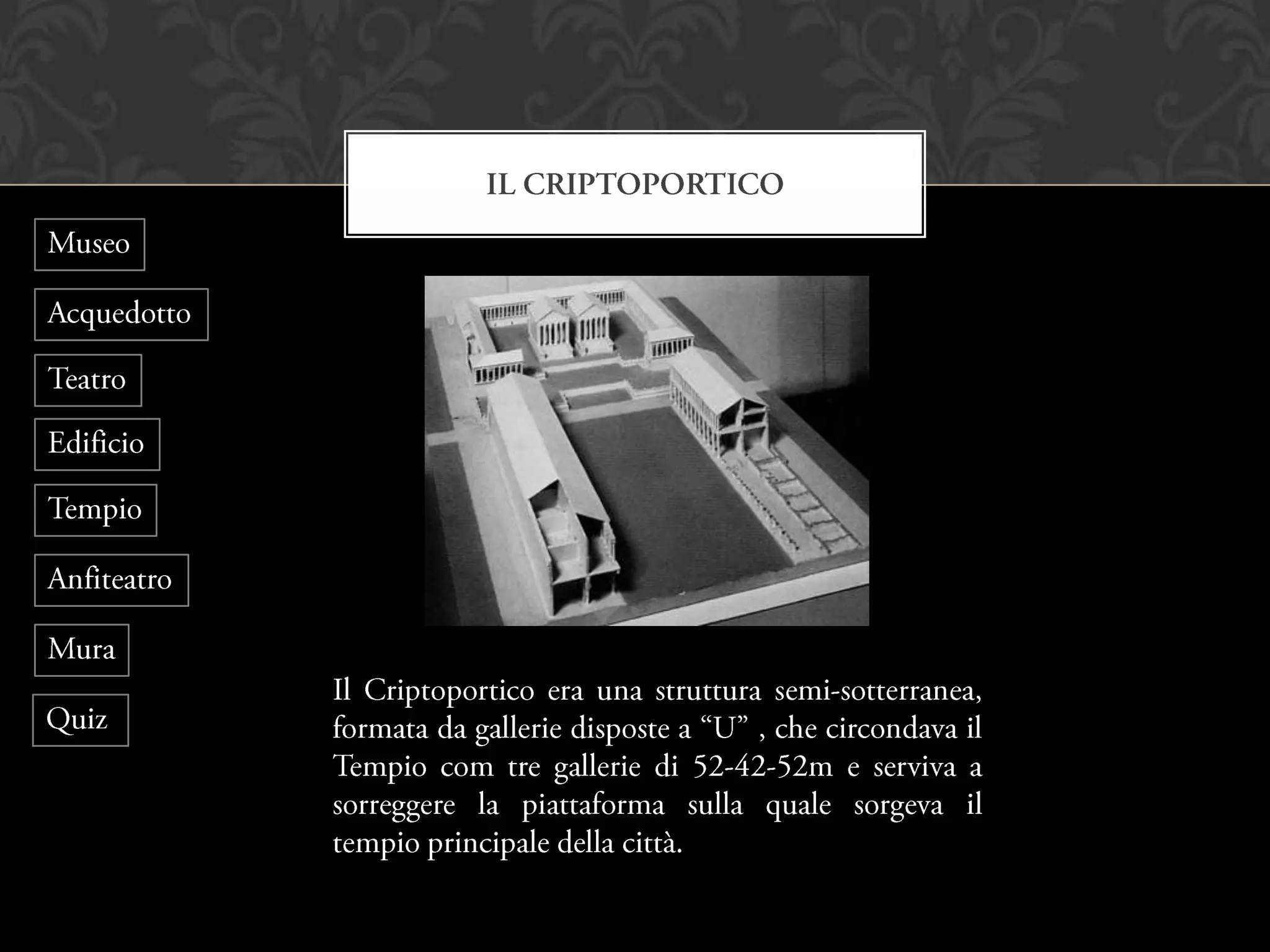 IL CRIPTOPORTICO

Museo

Acquedotto

Teatro

Edificio

Tempio

Anfiteatro

Mura

Quiz

Il Criptoportico era una struttura semi-sotterranea, formata da gallerie disposte a “U” , che circondava il Tempio com tre gallerie di 52-42-52m e serviva a sorreggere la piattaforma sulla quale sorgeva il tempio principale della città.